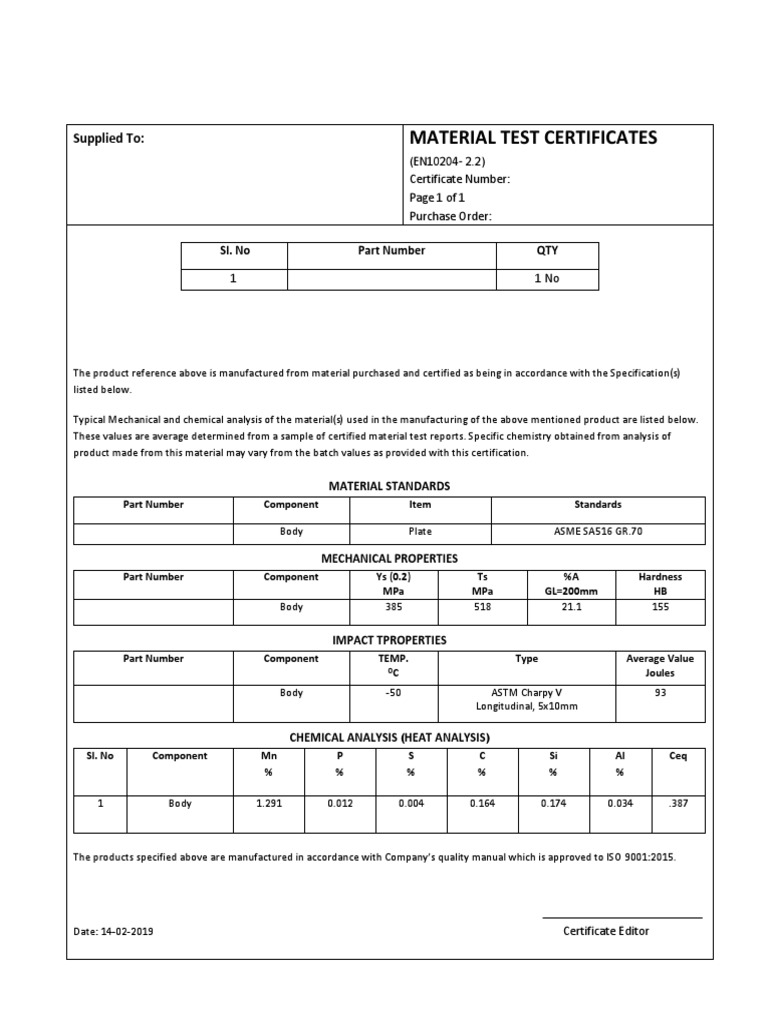 Supplied To:

MATERIAL TEST CERTIFICATES
(EN10204- 2.2)
Certificate Number:
Page 1 of 1
Purchase Order:

| Sl. No | Part Number | QTY |
|---|---|---|
| 1 | | 1 No |

The product reference above is manufactured from material purchased and certified as being in accordance with the Specification(s) listed below.

Typical Mechanical and chemical analysis of the material(s) used in the manufacturing of the above mentioned product are listed below. These values are average determined from a sample of certified material test reports. Specific chemistry obtained from analysis of product made from this material may vary from the batch values as provided with this certification.

MATERIAL STANDARDS

| Part Number | Component | Item | Standards |
|---|---|---|---|
| | Body | Plate | ASME SA516 GR.70 |

MECHANICAL PROPERTIES

| Part Number | Component | Ys (0.2) MPa | Ts MPa | %A GL=200mm | Hardness HB |
|---|---|---|---|---|---|
| | Body | 385 | 518 | 21.1 | 155 |

IMPACT TPROPERTIES

| Part Number | Component | TEMP. $^0C$ | Type | Average Value Joules |
|---|---|---|---|---|
| | Body | -50 | ASTM Charpy V Longitudinal, 5x10mm | 93 |

CHEMICAL ANALYSIS (HEAT ANALYSIS)

| Sl. No | Component | Mn % | P % | S % | C % | Si % | Al % | Ceq |
|---|---|---|---|---|---|---|---|---|
| 1 | Body | 1.291 | 0.012 | 0.004 | 0.164 | 0.174 | 0.034 | .387 |

The products specified above are manufactured in accordance with Company's quality manual which is approved to ISO 9001:2015.

Date: 14-02-2019

Certificate Editor